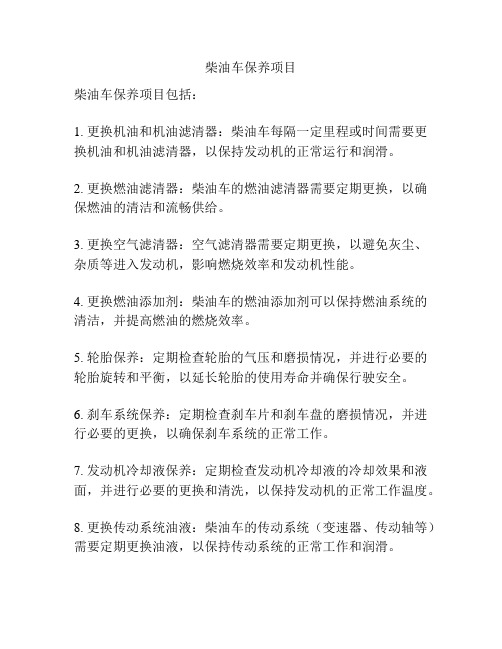 柴油车保养项目

柴油车保养项目包括：

1. 更换机油和机油滤清器：柴油车每隔一定里程或时间需要更换机油和机油滤清器，以保持发动机的正常运行和润滑。

2. 更换燃油滤清器：柴油车的燃油滤清器需要定期更换，以确保燃油的清洁和流畅供给。

3. 更换空气滤清器：空气滤清器需要定期更换，以避免灰尘、杂质等进入发动机，影响燃烧效率和发动机性能。

4. 更换燃油添加剂：柴油车的燃油添加剂可以保持燃油系统的清洁，并提高燃油的燃烧效率。

5. 轮胎保养：定期检查轮胎的气压和磨损情况，并进行必要的轮胎旋转和平衡，以延长轮胎的使用寿命并确保行驶安全。

6. 刹车系统保养：定期检查刹车片和刹车盘的磨损情况，并进行必要的更换，以确保刹车系统的正常工作。

7. 发动机冷却液保养：定期检查发动机冷却液的冷却效果和液面，并进行必要的更换和清洗，以保持发动机的正常工作温度。

8. 更换传动系统油液：柴油车的传动系统（变速器、传动轴等）需要定期更换油液，以保持传动系统的正常工作和润滑。